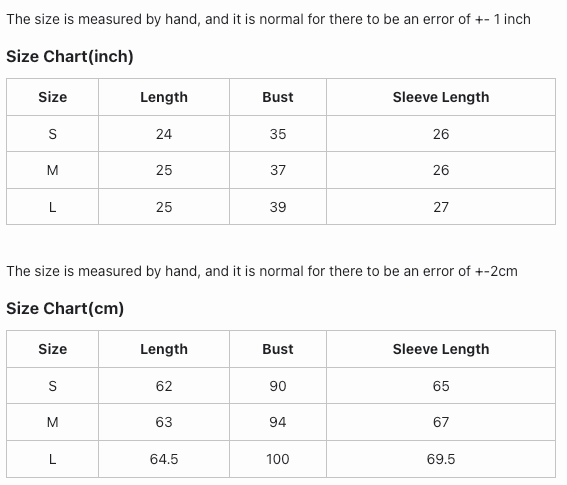 The size is measured by hand, and it is normal for there to be an error of +- 1 inch

Size Chart(inch)

| Size | Length | Bust | Sleeve Length |
|---|---|---|---|
| S | 24 | 35 | 26 |
| M | 25 | 37 | 26 |
| L | 25 | 39 | 27 |

The size is measured by hand, and it is normal for there to be an error of +-2cm

Size Chart(cm)

| Size | Length | Bust | Sleeve Length |
|---|---|---|---|
| S | 62 | 90 | 65 |
| M | 63 | 94 | 67 |
| L | 64.5 | 100 | 69.5 |